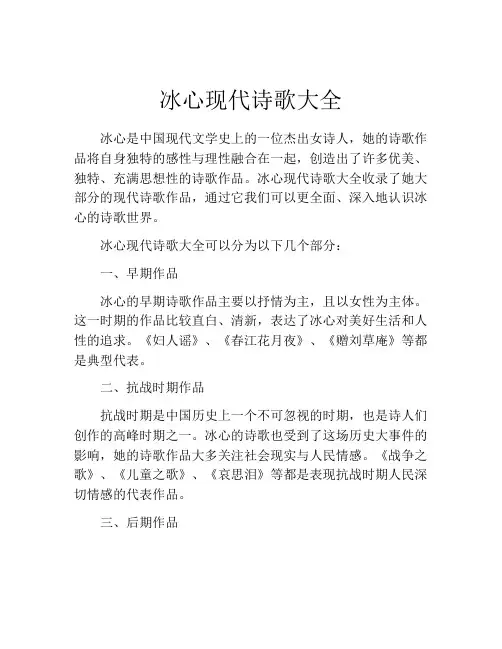 冰心现代诗歌大全

冰心是中国现代文学史上的一位杰出女诗人，她的诗歌作品将自身独特的感性与理性融合在一起，创造出了许多优美、独特、充满思想性的诗歌作品。冰心现代诗歌大全收录了她大部分的现代诗歌作品，通过它我们可以更全面、深入地认识冰心的诗歌世界。

冰心现代诗歌大全可以分为以下几个部分：

一、早期作品

冰心的早期诗歌作品主要以抒情为主，且以女性为主体。这一时期的作品比较直白、清新，表达了冰心对美好生活和人性的追求。《妇人谣》、《春江花月夜》、《赠刘草庵》等都是典型代表。

二、抗战时期作品

抗战时期是中国历史上一个不可忽视的时期，也是诗人们创作的高峰时期之一。冰心的诗歌也受到了这场历史大事件的影响，她的诗歌作品大多关注社会现实与人民情感。《战争之歌》、《儿童之歌》、《哀思泪》等都是表现抗战时期人民深切情感的代表作品。

三、后期作品